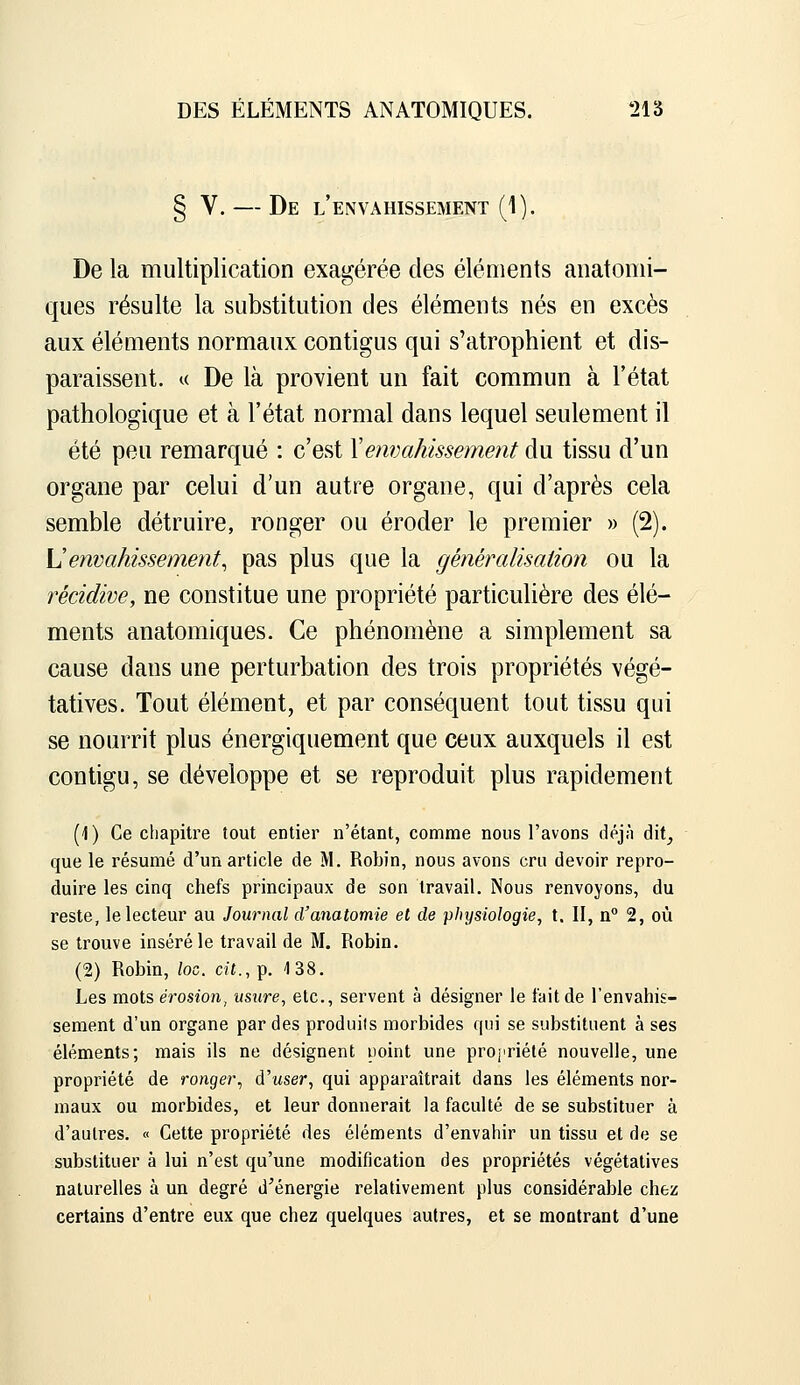 DES ÉLÉMENTS ANATOMIQUES. 213

§ V. — De l'envahissement (1).

De la multiplication exagérée des éléments anatomiques résulte la substitution des éléments nés en excès aux éléments normaux contigus qui s'atrophient et disparaissent. « De là provient un fait commun à l'état pathologique et à l'état normal dans lequel seulement il été peu remarqué : c'est l'envahissement du tissu d'un organe par celui d'un autre organe, qui d'après cela semble détruire, ronger ou éroder le premier » (2). L'envahissement, pas plus que la généralisation ou la récidive, ne constitue une propriété particulière des éléments anatomiques. Ce phénomène a simplement sa cause dans une perturbation des trois propriétés végétatives. Tout élément, et par conséquent tout tissu qui se nourrit plus énergiquement que ceux auxquels il est contigu, se développe et se reproduit plus rapidement

(1) Ce chapitre tout entier n'étant, comme nous l'avons déjà dit, que le résumé d'un article de M. Robin, nous avons cru devoir reproduire les cinq chefs principaux de son travail. Nous renvoyons, du reste, le lecteur au Journal d'anatomie et de physiologie, t. II, n° 2, où se trouve inséré le travail de M. Robin.

(2) Robin, loc. cit., p. 138.

Les mots érosion, usure, etc., servent à désigner le fait de l'envahissement d'un organe par des produits morbides qui se substituent à ses éléments; mais ils ne désignent point une propriété nouvelle, une propriété de ronger, d'user, qui apparaîtrait dans les éléments normaux ou morbides, et leur donnerait la faculté de se substituer à d'autres. « Cette propriété des éléments d'envahir un tissu et de se substituer à lui n'est qu'une modification des propriétés végétatives naturelles à un degré d'énergie relativement plus considérable chez certains d'entre eux que chez quelques autres, et se montrant d'une